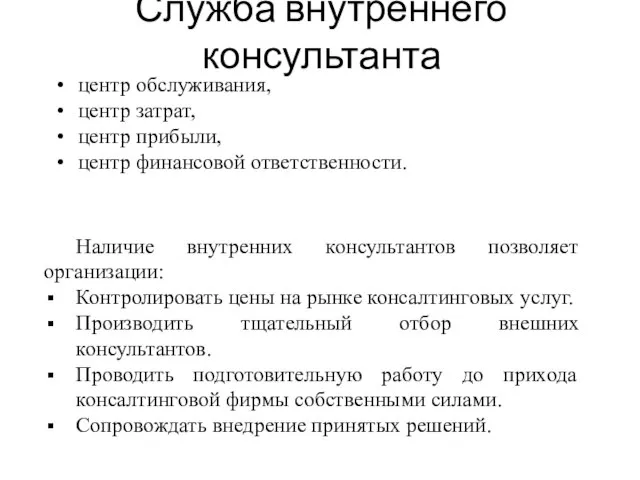 Служба внутреннего консультанта

• центр обслуживания,
• центр затрат,
• центр прибыли,
• центр финансовой ответственности.

Наличие внутренних консультантов позволяет организации:
▪ Контролировать цены на рынке консалтинговых услуг.
▪ Производить тщательный отбор внешних консультантов.
▪ Проводить подготовительную работу до прихода консалтинговой фирмы собственными силами.
▪ Сопровождать внедрение принятых решений.